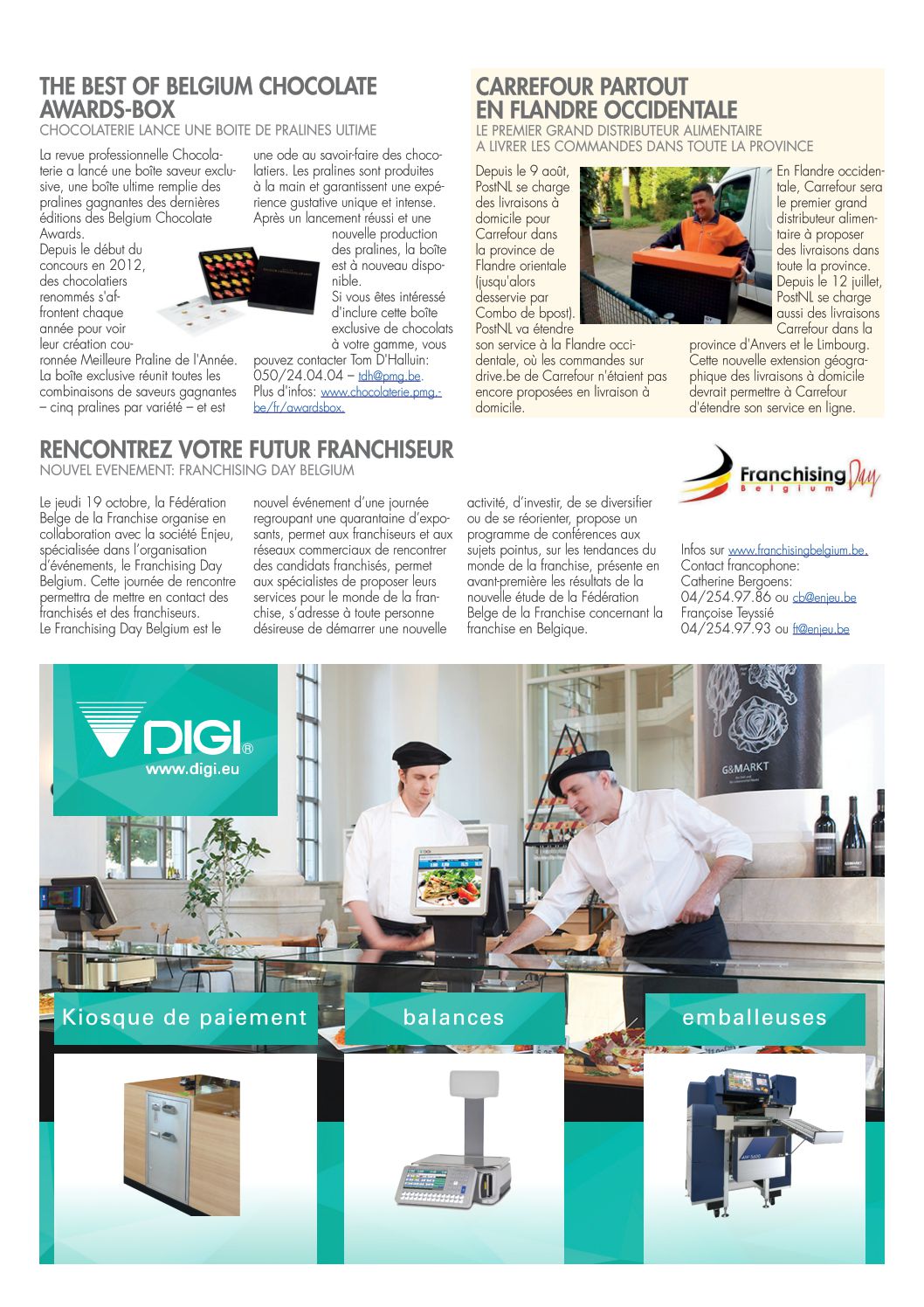 THE BEST OF BELGIUM CHOCOLATE AWARDS-BOX
CHOCOLATERIE LANCE UNE BOITE DE PRALINES ULTIME

La revue professionnelle Chocolaterie a lancé une boîte saveur exclusive, une boîte ultime remplie des pralines gagnantes des dernières éditions des Belgium Chocolate Awards.
Depuis le début du concours en 2012, des chocolatiers renommés s'affrontent chaque année pour voir leur création couronnée Meilleure Praline de l'Année. La boîte exclusive réunit toutes les combinaisons de saveurs gagnantes – cinq pralines par variété – et est une ode au savoir-faire des chocolatiers. Les pralines sont produites à la main et garantissent une expérience gustative unique et intense. Après un lancement réussi et une nouvelle production des pralines, la boîte est à nouveau disponible.
Si vous êtes intéressé d'inclure cette boîte exclusive de chocolats à votre gamme, vous pouvez contacter Tom D'Halluin: 050/24.04.04 – tdh@pmg.be.
Plus d'infos: www.chocolaterie.pmg.be/fr/awardsbox.

CARREFOUR PARTOUT EN FLANDRE OCCIDENTALE
LE PREMIER GRAND DISTRIBUTEUR ALIMENTAIRE A LIVRER LES COMMANDES DANS TOUTE LA PROVINCE

Depuis le 9 août, PostNL se charge des livraisons à domicile pour Carrefour dans la province de Flandre orientale (jusqu'alors desservie par Combo de bpost). PostNL va étendre son service à la Flandre occidentale, où les commandes sur drive.be de Carrefour n'étaient pas encore proposées en livraison à domicile.
En Flandre occidentale, Carrefour sera le premier grand distributeur alimentaire à proposer des livraisons dans toute la province. Depuis le 12 juillet, PostNL se charge aussi des livraisons Carrefour dans la province d'Anvers et le Limbourg. Cette nouvelle extension géographique des livraisons à domicile devrait permettre à Carrefour d'étendre son service en ligne.

RENCONTREZ VOTRE FUTUR FRANCHISEUR
NOUVEL EVENEMENT: FRANCHISING DAY BELGIUM

Franchising Day Belgium

Le jeudi 19 octobre, la Fédération Belge de la Franchise organise en collaboration avec la société Enjeu, spécialisée dans l'organisation d'événements, le Franchising Day Belgium. Cette journée de rencontre permettra de mettre en contact des franchisés et des franchiseurs.
Le Franchising Day Belgium est le nouvel événement d'une journée regroupant une quarantaine d'exposants, permet aux franchiseurs et aux réseaux commerciaux de rencontrer des candidats franchisés, permet aux spécialistes de proposer leurs services pour le monde de la franchise, s'adresse à toute personne désireuse de démarrer une nouvelle activité, d'investir, de se diversifier ou de se réorienter, propose un programme de conférences aux sujets pointus, sur les tendances du monde de la franchise, présente en avant-première les résultats de la nouvelle étude de la Fédération Belge de la Franchise concernant la franchise en Belgique.

Infos sur www.franchisingbelgium.be.
Contact francophone:
Catherine Bergoens:
04/254.97.86 ou cb@enjeu.be
Françoise Teyssié
04/254.97.93 ou ft@enjeu.be

DIGI®
www.digi.eu

G&MARKT

Kiosque de paiement
balances
emballeuses